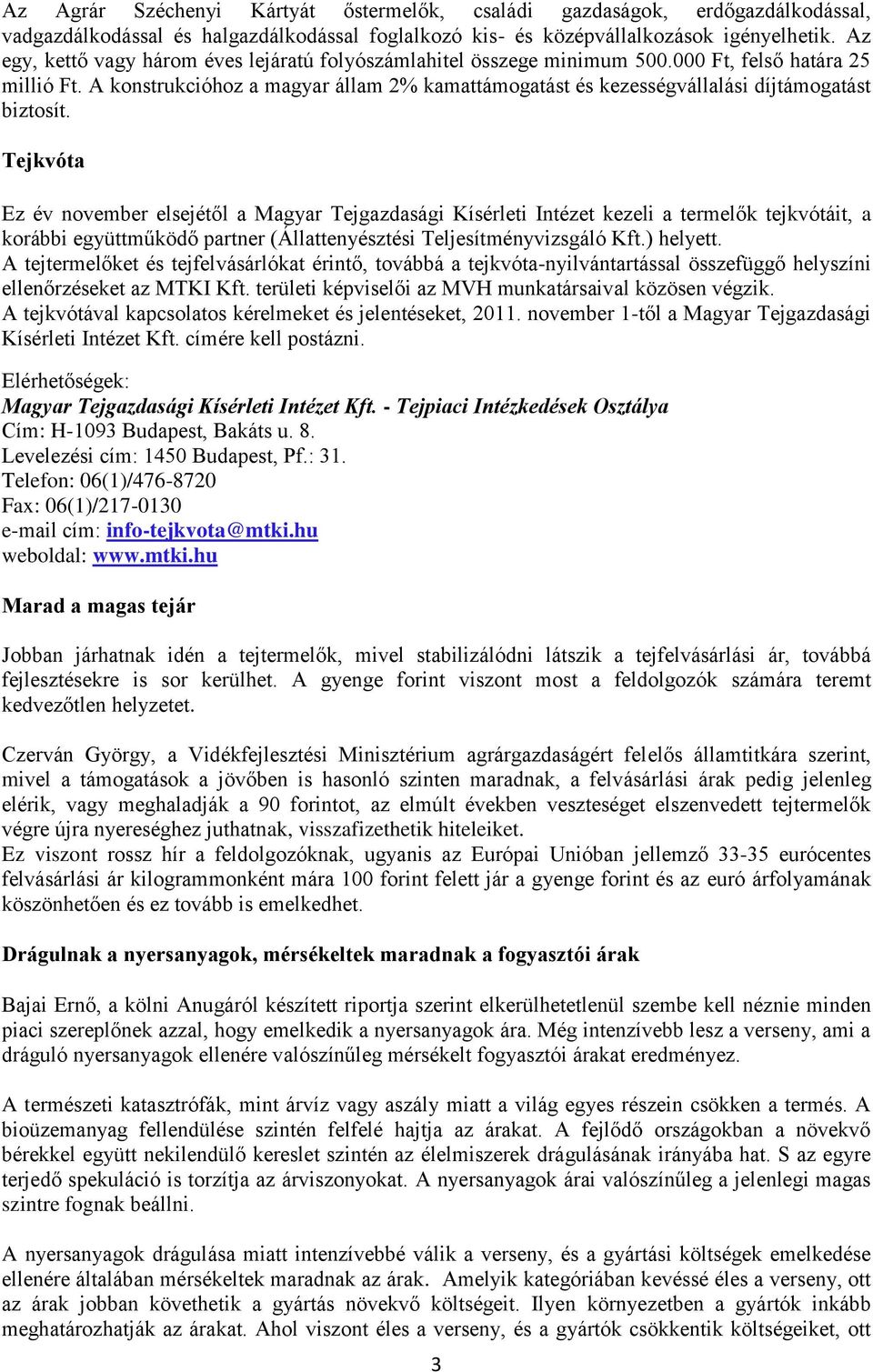 Az Agrár Széchenyi Kártyát őstermelők, családi gazdaságok, erdőgazdálkodással, vadgazdálkodással és halgazdálkodással foglalkozó kis- és középvállalkozások igényelhetik. Az egy, kettő vagy három éves lejáratú folyószámlahitel összege minimum 500.000 Ft, felső határa 25 millió Ft. A konstrukcióhoz a magyar állam 2% kamattámogatást és kezességvállalási díjtámogatást biztosít.

Tejkvóta

Ez év november elsejétől a Magyar Tejgazdasági Kísérleti Intézet kezeli a termelők tejkvótáit, a korábbi együttműködő partner (Állattenyésztési Teljesítményvizsgáló Kft.) helyett.
A tejtermelőket és tejfelvásárlókat érintő, továbbá a tejkvóta-nyilvántartással összefüggő helyszíni ellenőrzéseket az MTKI Kft. területi képviselői az MVH munkatársaival közösen végzik.
A tejkvótával kapcsolatos kérelmeket és jelentéseket, 2011. november 1-től a Magyar Tejgazdasági Kísérleti Intézet Kft. címére kell postázni.

Elérhetőségek:
Magyar Tejgazdasági Kísérleti Intézet Kft. - Tejpiaci Intézkedések Osztálya
Cím: H-1093 Budapest, Bakáts u. 8.
Levelezési cím: 1450 Budapest, Pf.: 31.
Telefon: 06(1)/476-8720
Fax: 06(1)/217-0130
e-mail cím: info-tejkvota@mtki.hu
weboldal: www.mtki.hu

Marad a magas tejár

Jobban járhatnak idén a tejtermelők, mivel stabilizálódni látszik a tejfelvásárlási ár, továbbá fejlesztésekre is sor kerülhet. A gyenge forint viszont most a feldolgozók számára teremt kedvezőtlen helyzetet.

Czerván György, a Vidékfejlesztési Minisztérium agrárgazdaságért felelős államtitkára szerint, mivel a támogatások a jövőben is hasonló szinten maradnak, a felvásárlási árak pedig jelenleg elérik, vagy meghaladják a 90 forintot, az elmúlt években veszteséget elszenvedett tejtermelők végre újra nyereséghez juthatnak, visszafizethetik hiteleiket.
Ez viszont rossz hír a feldolgozóknak, ugyanis az Európai Unióban jellemző 33-35 eurócentes felvásárlási ár kilogrammonként mára 100 forint felett jár a gyenge forint és az euró árfolyamának köszönhetően és ez tovább is emelkedhet.

Drágulnak a nyersanyagok, mérsékeltek maradnak a fogyasztói árak

Bajai Ernő, a kölni Anugáról készített riportja szerint elkerülhetetlenül szembe kell néznie minden piaci szereplőnek azzal, hogy emelkedik a nyersanyagok ára. Még intenzívebb lesz a verseny, ami a dráguló nyersanyagok ellenére valószínűleg mérsékelt fogyasztói árakat eredményez.

A természeti katasztrófák, mint árvíz vagy aszály miatt a világ egyes részein csökken a termés. A bioüzemanyag fellendülése szintén felfelé hajtja az árakat. A fejlődő országokban a növekvő bérekkel együtt nekilendülő kereslet szintén az élelmiszerek drágulásának irányába hat. S az egyre terjedő spekuláció is torzítja az árviszonyokat. A nyersanyagok árai valószínűleg a jelenlegi magas szintre fognak beállni.

A nyersanyagok drágulása miatt intenzívebbé válik a verseny, és a gyártási költségek emelkedése ellenére általában mérsékeltek maradnak az árak. Amelyik kategóriában kevéssé éles a verseny, ott az árak jobban követhetik a gyártás növekvő költségeit. Ilyen környezetben a gyártók inkább meghatározhatják az árakat. Ahol viszont éles a verseny, és a gyártók csökkentik költségeiket, ott

3